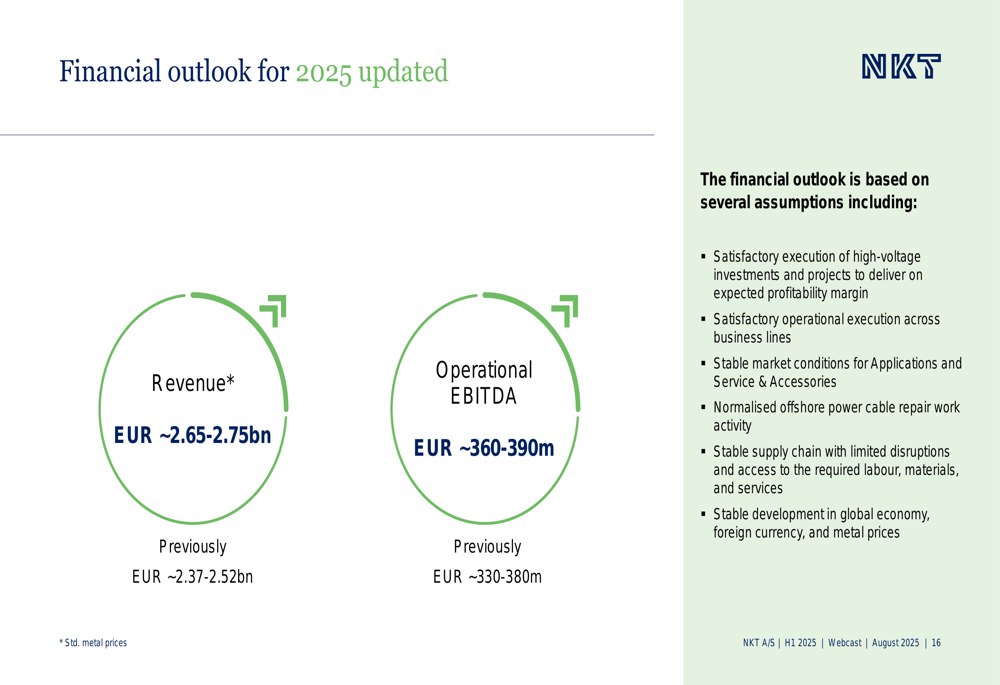 Financial outlook for 2025 updated

NKT

Revenue*

EUR ~2.65-2.75bn

Previously
EUR ~2.37-2.52bn

Operational EBITDA

EUR ~360-390m

Previously
EUR ~330-380m

The financial outlook is based on several assumptions including:

▪ Satisfactory execution of high-voltage investments and projects to deliver on expected profitability margin
▪ Satisfactory operational execution across business lines
▪ Stable market conditions for Applications and Service & Accessories
▪ Normalised offshore power cable repair work activity
▪ Stable supply chain with limited disruptions and access to the required labour, materials, and services
▪ Stable development in global economy, foreign currency, and metal prices

* Std. metal prices

NKT A/S | H1 2025 | Webcast | August 2025 | 16